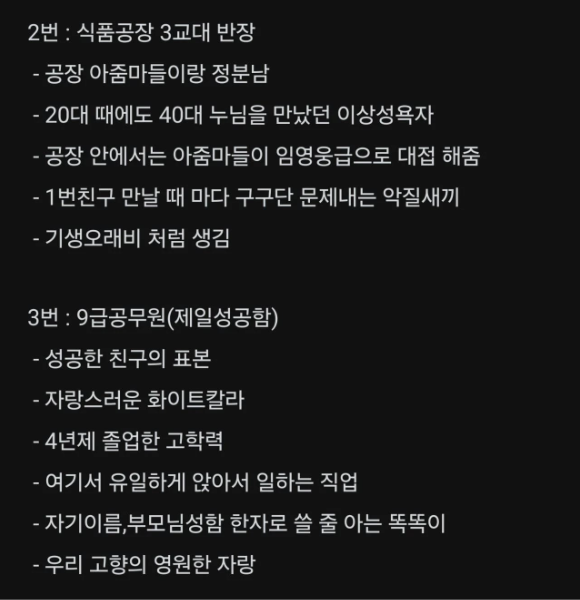 2번 : 식품공장 3교대 반장

- 공장 아줌마들이랑 정분남

- 20대 때에도 40대 누님을 만났던 이상성욕자

- 공장 안에서는 아줌마들이 임영웅급으로 대접 해줌

- 1번친구 만날 때 마다 구구단 문제내는 악질새끼

- 기생오래비 처럼 생김

3번 : 9급공무원(제일성공함)

- 성공한 친구의 표본

- 자랑스러운 화이트칼라

- 4년제 졸업한 고학력

- 여기서 유일하게 앉아서 일하는 직업

- 자기이름,부모님성함 한자로 쓸 줄 아는 똑똑이

- 우리 고향의 영원한 자랑